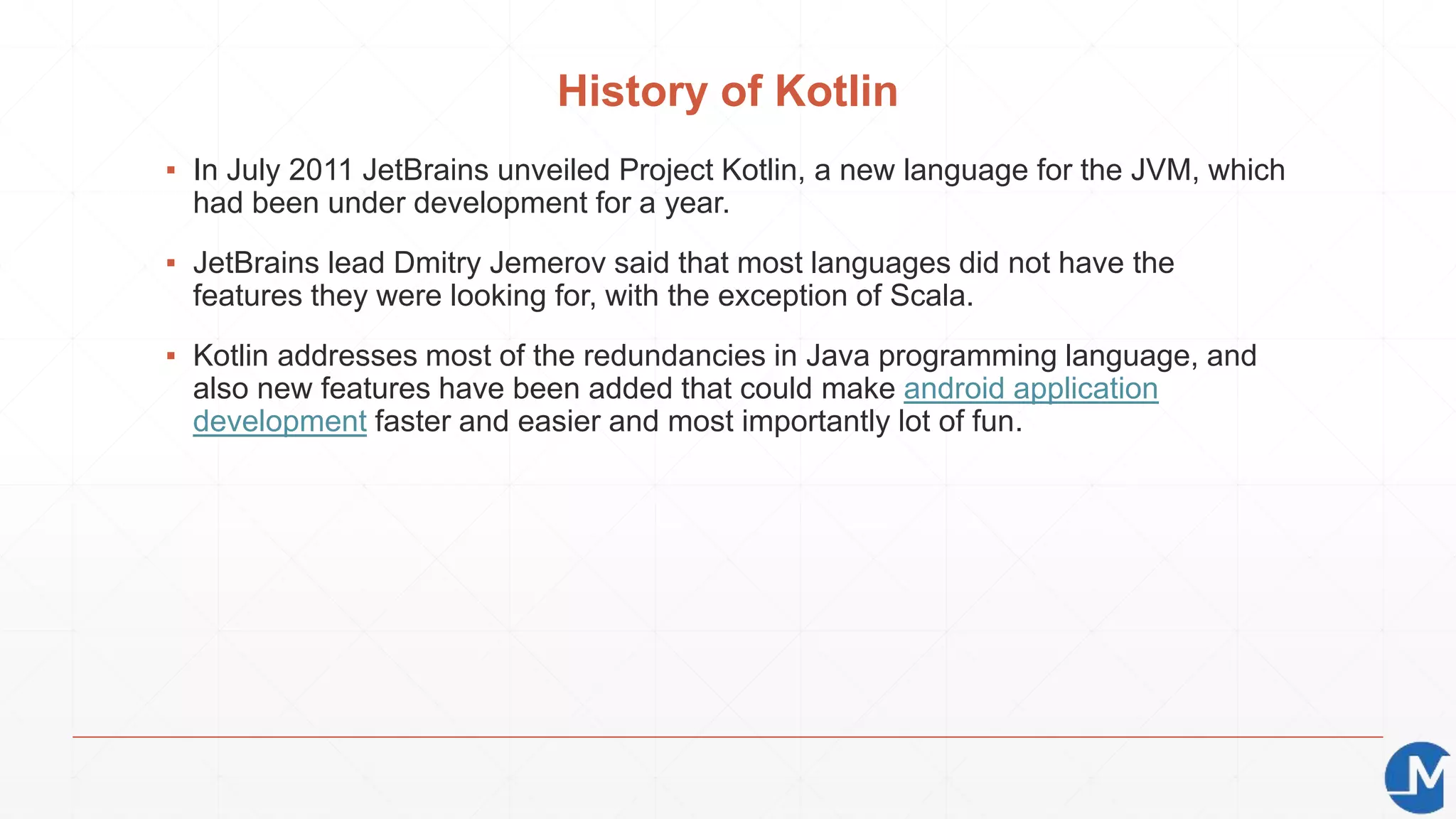 History of Kotlin

▪ In July 2011 JetBrains unveiled Project Kotlin, a new language for the JVM, which had been under development for a year.

▪ JetBrains lead Dmitry Jemerov said that most languages did not have the features they were looking for, with the exception of Scala.

▪ Kotlin addresses most of the redundancies in Java programming language, and also new features have been added that could make android application development faster and easier and most importantly lot of fun.

M